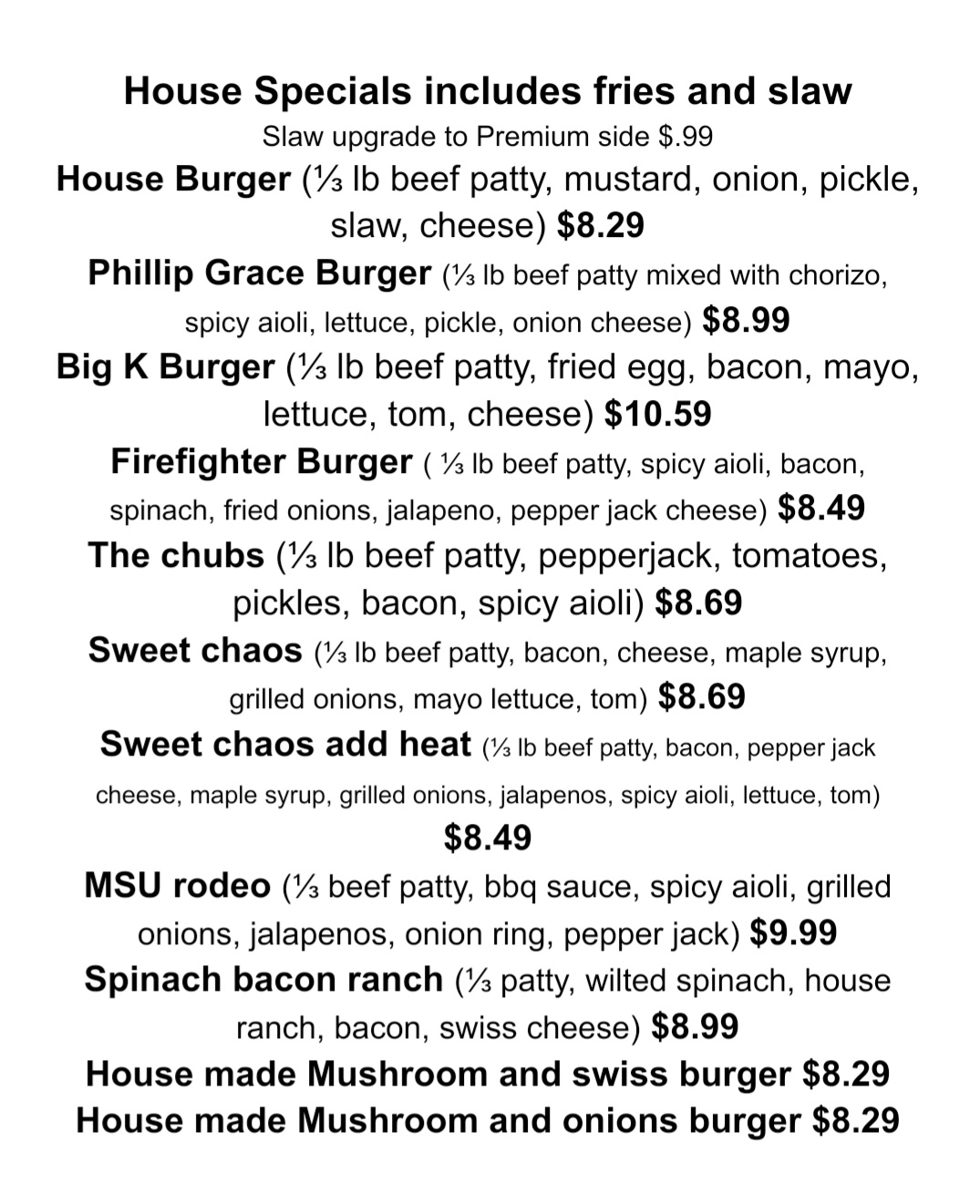 House Specials includes fries and slaw
Slaw upgrade to Premium side $.99
House Burger (⅓ lb beef patty, mustard, onion, pickle, slaw, cheese) $8.29
Phillip Grace Burger (⅓ lb beef patty mixed with chorizo, spicy aioli, lettuce, pickle, onion cheese) $8.99
Big K Burger (⅓ lb beef patty, fried egg, bacon, mayo, lettuce, tom, cheese) $10.59
Firefighter Burger ( ⅓ lb beef patty, spicy aioli, bacon, spinach, fried onions, jalapeno, pepper jack cheese) $8.49
The chubs (⅓ lb beef patty, pepperjack, tomatoes, pickles, bacon, spicy aioli) $8.69
Sweet chaos (⅓ lb beef patty, bacon, cheese, maple syrup, grilled onions, mayo lettuce, tom) $8.69
Sweet chaos add heat (⅓ lb beef patty, bacon, pepper jack cheese, maple syrup, grilled onions, jalapenos, spicy aioli, lettuce, tom) $8.49
MSU rodeo (⅓ beef patty, bbq sauce, spicy aioli, grilled onions, jalapenos, onion ring, pepper jack) $9.99
Spinach bacon ranch (⅓ patty, wilted spinach, house ranch, bacon, swiss cheese) $8.99
House made Mushroom and swiss burger $8.29
House made Mushroom and onions burger $8.29